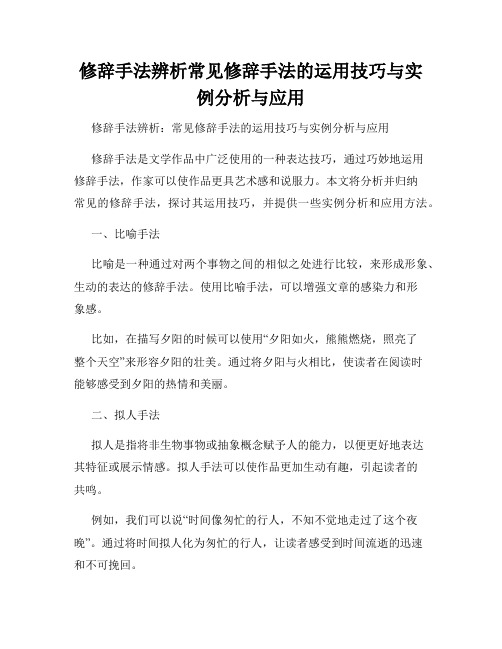 修辞手法辨析常见修辞手法的运用技巧与实例分析与应用

修辞手法辨析：常见修辞手法的运用技巧与实例分析与应用

修辞手法是文学作品中广泛使用的一种表达技巧，通过巧妙地运用修辞手法，作家可以使作品更具艺术感和说服力。本文将分析并归纳常见的修辞手法，探讨其运用技巧，并提供一些实例分析和应用方法。

一、比喻手法

比喻是一种通过对两个事物之间的相似之处进行比较，来形成形象、生动的表达的修辞手法。使用比喻手法，可以增强文章的感染力和形象感。

比如，在描写夕阳的时候可以使用“夕阳如火，熊熊燃烧，照亮了整个天空”来形容夕阳的壮美。通过将夕阳与火相比，使读者在阅读时能够感受到夕阳的热情和美丽。

二、拟人手法

拟人是指将非生物事物或抽象概念赋予人的能力，以便更好地表达其特征或展示情感。拟人手法可以使作品更加生动有趣，引起读者的共鸣。

例如，我们可以说“时间像匆忙的行人，不知不觉地走过了这个夜晚”。通过将时间拟人化为匆忙的行人，让读者感受到时间流逝的迅速和不可挽回。